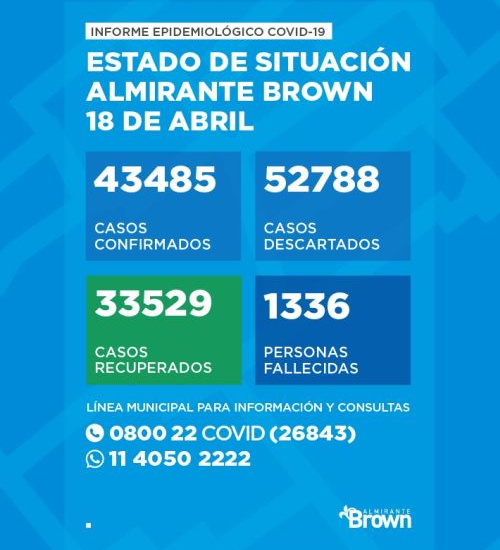 INFORME EPIDEMIOLÓGICO COVID-19

ESTADO DE SITUACIÓN
ALMIRANTE BROWN
18 DE ABRIL

43485
CASOS CONFIRMADOS

52788
CASOS DESCARTADOS

33529
CASOS RECUPERADOS

1336
PERSONAS FALLECIDAS

LÍNEA MUNICIPAL PARA INFORMACIÓN Y CONSULTAS
0800 22 COVID (26843)
11 4050 2222

ALMIRANTE
Brown